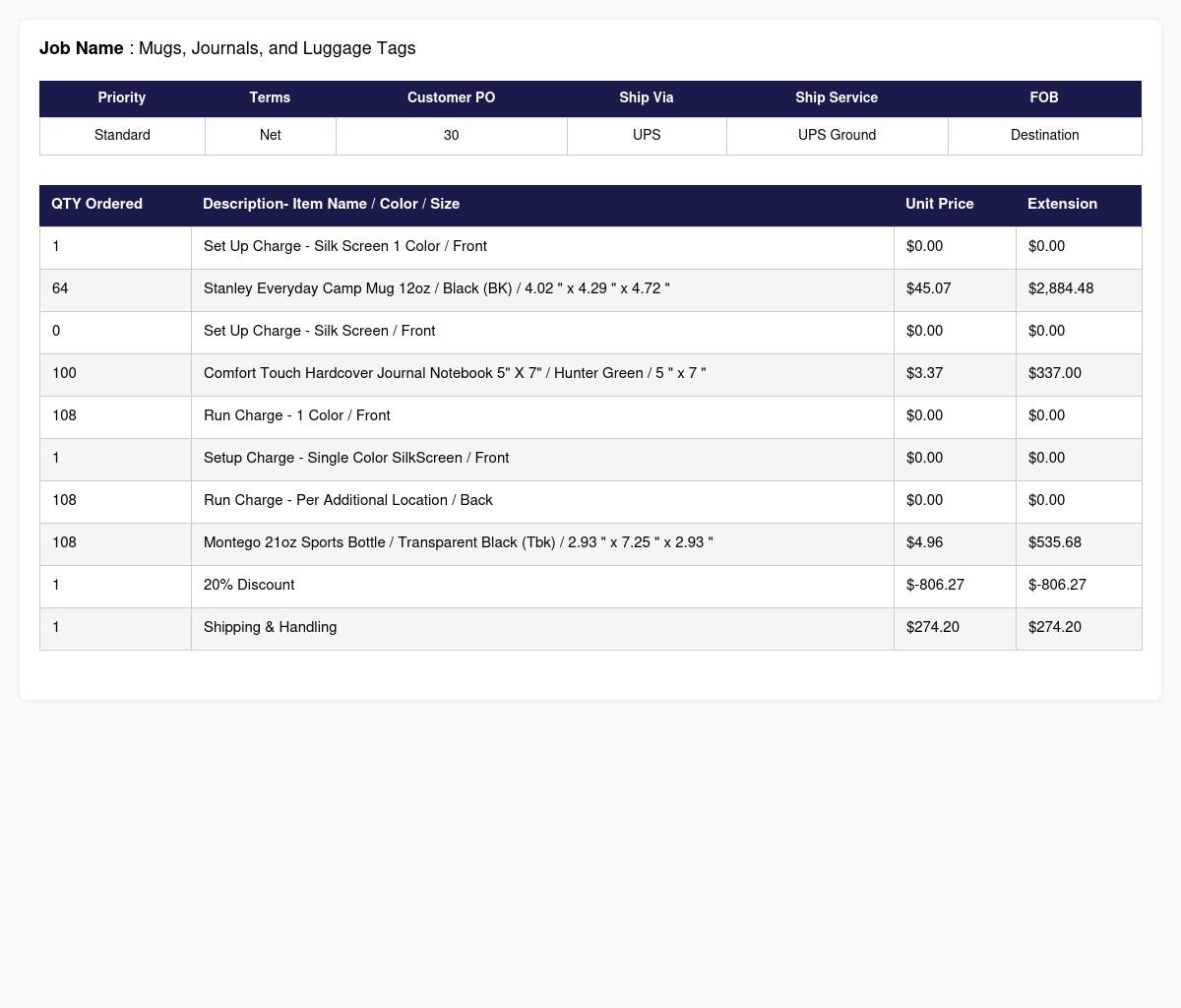 Job Name : Mugs, Journals, and Luggage Tags

| Priority | Terms | Customer PO | Ship Via | Ship Service | FOB |
|---|---|---|---|---|---|
| Standard | Net | 30 | UPS | UPS Ground | Destination |

| QTY Ordered | Description- Item Name / Color / Size | Unit Price | Extension |
|---|---|---|---|
| 1 | Set Up Charge - Silk Screen 1 Color / Front | $0.00 | $0.00 |
| 64 | Stanley Everyday Camp Mug 12oz / Black (BK) / 4.02 " x 4.29 " x 4.72 " | $45.07 | $2,884.48 |
| 0 | Set Up Charge - Silk Screen / Front | $0.00 | $0.00 |
| 100 | Comfort Touch Hardcover Journal Notebook 5" X 7" / Hunter Green / 5 " x 7 " | $3.37 | $337.00 |
| 108 | Run Charge - 1 Color / Front | $0.00 | $0.00 |
| 1 | Setup Charge - Single Color SilkScreen / Front | $0.00 | $0.00 |
| 108 | Run Charge - Per Additional Location / Back | $0.00 | $0.00 |
| 108 | Montego 21oz Sports Bottle / Transparent Black (Tbk) / 2.93 " x 7.25 " x 2.93 " | $4.96 | $535.68 |
| 1 | 20% Discount | $-806.27 | $-806.27 |
| 1 | Shipping & Handling | $274.20 | $274.20 |